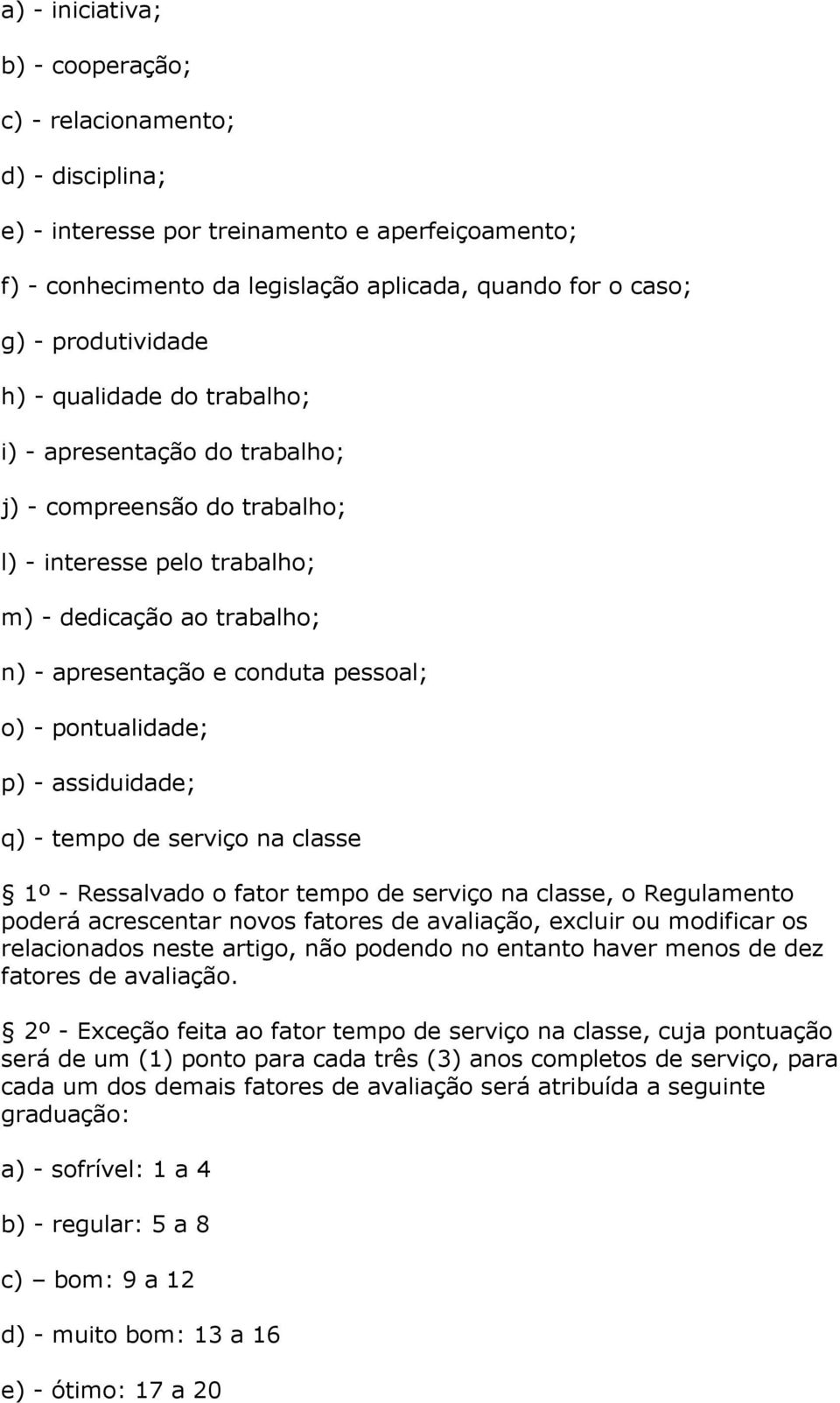 a) - iniciativa;

b) - cooperação;

c) - relacionamento;

d) - disciplina;

e) - interesse por treinamento e aperfeiçoamento;

f) - conhecimento da legislação aplicada, quando for o caso;

g) - produtividade

h) - qualidade do trabalho;

i) - apresentação do trabalho;

j) - compreensão do trabalho;

l) - interesse pelo trabalho;

m) - dedicação ao trabalho;

n) - apresentação e conduta pessoal;

o) - pontualidade;

p) - assiduidade;

q) - tempo de serviço na classe

§ 1º - Ressalvado o fator tempo de serviço na classe, o Regulamento poderá acrescentar novos fatores de avaliação, excluir ou modificar os relacionados neste artigo, não podendo no entanto haver menos de dez fatores de avaliação.

§ 2º - Exceção feita ao fator tempo de serviço na classe, cuja pontuação será de um (1) ponto para cada três (3) anos completos de serviço, para cada um dos demais fatores de avaliação será atribuída a seguinte graduação:

a) - sofrível: 1 a 4

b) - regular: 5 a 8

c) – bom: 9 a 12

d) - muito bom: 13 a 16

e) - ótimo: 17 a 20